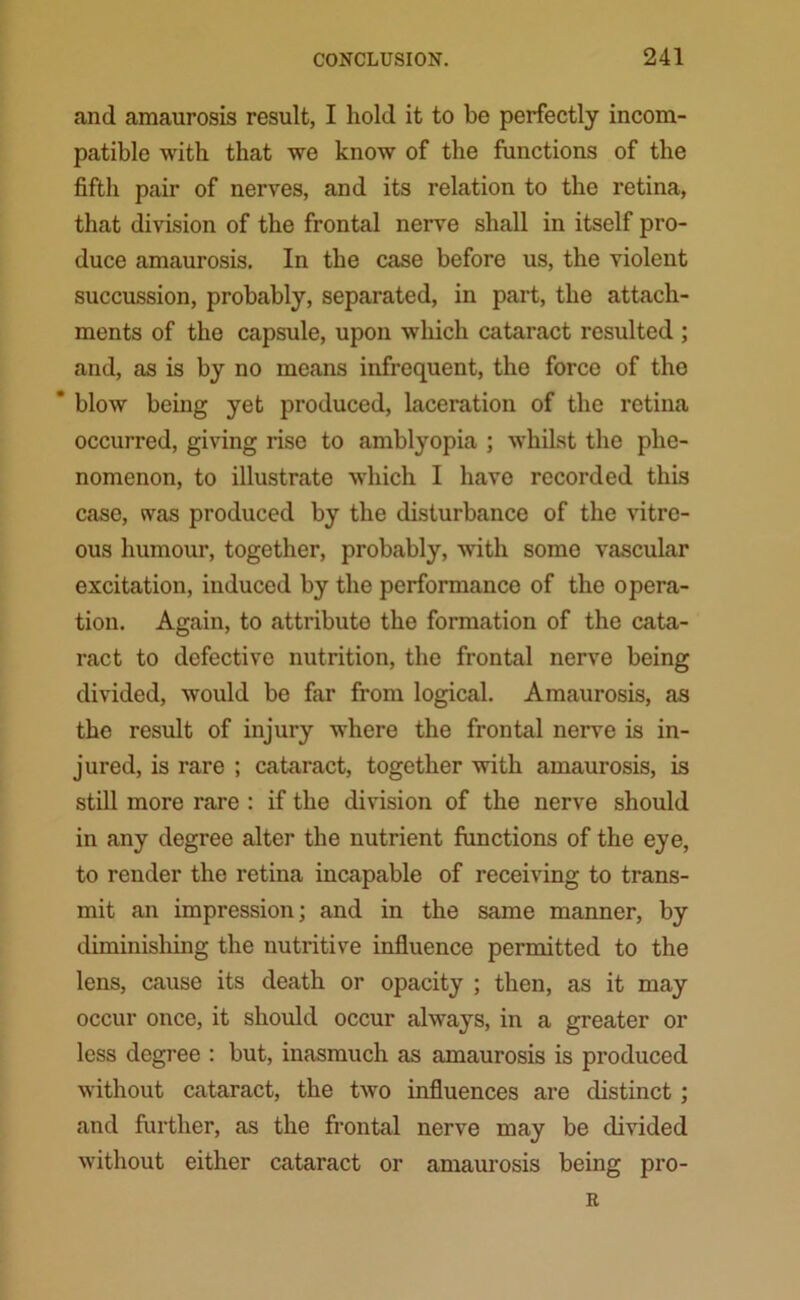 CONCLUSION. 241

and amaurosis result, I hold it to be perfectly incompatible with that we know of the functions of the fifth pair of nerves, and its relation to the retina, that division of the frontal nerve shall in itself produce amaurosis. In the case before us, the violent succussion, probably, separated, in part, the attachments of the capsule, upon which cataract resulted ; and, as is by no means infrequent, the force of the blow being yet produced, laceration of the retina occurred, giving rise to amblyopia ; whilst the phenomenon, to illustrate which I have recorded this case, was produced by the disturbance of the vitreous humour, together, probably, with some vascular excitation, induced by the performance of the operation. Again, to attribute the formation of the cataract to defective nutrition, the frontal nerve being divided, would be far from logical. Amaurosis, as the result of injury where the frontal nerve is injured, is rare ; cataract, together with amaurosis, is still more rare : if the division of the nerve should in any degree alter the nutrient functions of the eye, to render the retina incapable of receiving to transmit an impression; and in the same manner, by diminishing the nutritive influence permitted to the lens, cause its death or opacity ; then, as it may occur once, it should occur always, in a greater or less degree : but, inasmuch as amaurosis is produced without cataract, the two influences are distinct ; and further, as the frontal nerve may be divided without either cataract or amaurosis being pro-

R